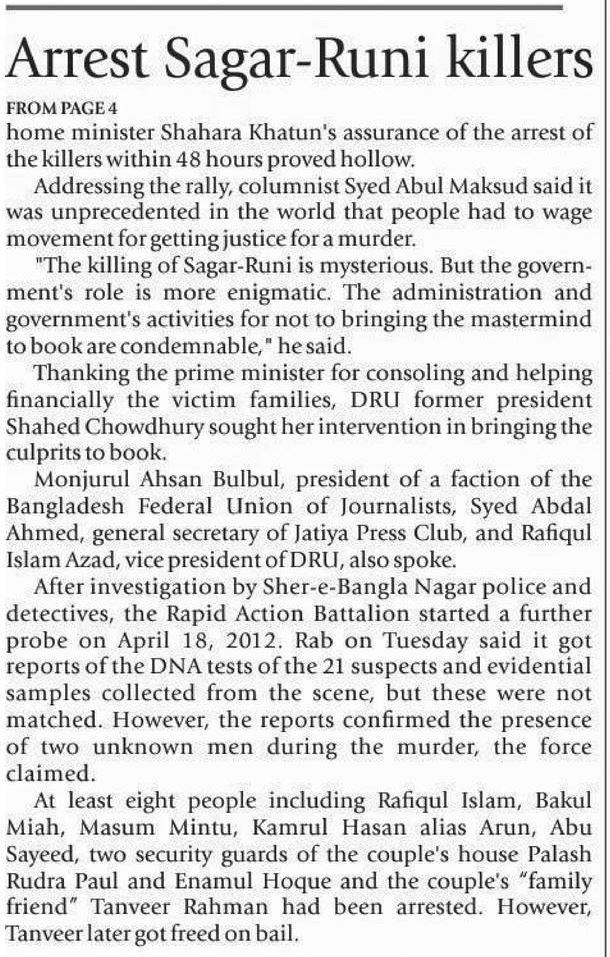 Arrest Sagar-Runi killers

FROM PAGE 4
home minister Shahara Khatun's assurance of the arrest of the killers within 48 hours proved hollow.

Addressing the rally, columnist Syed Abul Maksud said it was unprecedented in the world that people had to wage movement for getting justice for a murder.

"The killing of Sagar-Runi is mysterious. But the government's role is more enigmatic. The administration and government's activities for not to bringing the mastermind to book are condemnable," he said.

Thanking the prime minister for consoling and helping financially the victim families, DRU former president Shahed Chowdhury sought her intervention in bringing the culprits to book.

Monjurul Ahsan Bulbul, president of a faction of the Bangladesh Federal Union of Journalists, Syed Abdal Ahmed, general secretary of Jatiya Press Club, and Rafiqul Islam Azad, vice president of DRU, also spoke.

After investigation by Sher-e-Bangla Nagar police and detectives, the Rapid Action Battalion started a further probe on April 18, 2012. Rab on Tuesday said it got reports of the DNA tests of the 21 suspects and evidential samples collected from the scene, but these were not matched. However, the reports confirmed the presence of two unknown men during the murder, the force claimed.

At least eight people including Rafiqul Islam, Bakul Miah, Masum Mintu, Kamrul Hasan alias Arun, Abu Sayeed, two security guards of the couple's house Palash Rudra Paul and Enamul Hoque and the couple's "family friend" Tanveer Rahman had been arrested. However, Tanveer later got freed on bail.